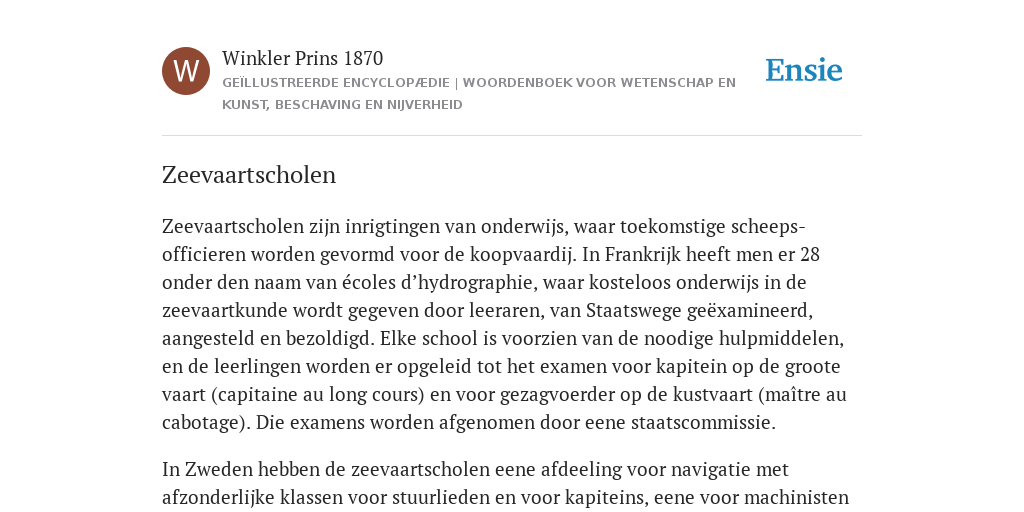 W

Winkler Prins 1870

GEÏLLUSTREERDE ENCYCLOPÆDIE | WOORDENBOEK VOOR WETENSCHAP EN KUNST, BESCHAVING EN NIJVERHEID

Ensie

Zeevaartscholen

Zeevaartscholen zijn inrigtingen van onderwijs, waar toekomstige scheepsofficieren worden gevormd voor de koopvaardij. In Frankrijk heeft men er 28 onder den naam van écoles d’hydrographie, waar kosteloos onderwijs in de zeevaartkunde wordt gegeven door leeraren, van Staatswege geëxamineerd, aangesteld en bezoldigd. Elke school is voorzien van de noodige hulpmiddelen, en de leerlingen worden er opgeleid tot het examen voor kapitein op de groote vaart (capitaine au long cours) en voor gezagvoerder op de kustvaart (maître au cabotage). Die examens worden afgenomen door eene staatscommissie.

In Zweden hebben de zeevaartscholen eene afdeeling voor navigatie met afzonderlijke klassen voor stuurlieden en voor kapiteins, eene voor machinisten